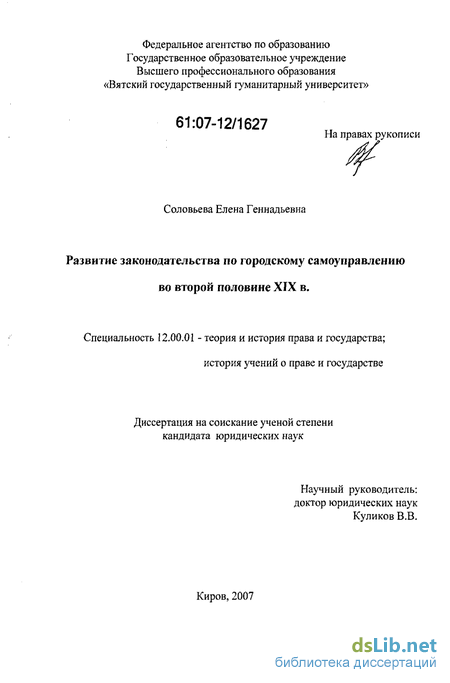 Федеральное агентство по образованию
Государственное образовательное учреждение
Высшего профессионального образования
«Вятский государственный гуманитарный университет»

61:07-12/1627

На правах рукописи

Соловьева Елена Геннадьевна

Развитие законодательства по городскому самоуправлению во второй половине XIX в.

Специальность 12.00.01 - теория и история права и государства;
история учений о праве и государстве

Диссертация на соискание ученой степени
кандидата юридических наук

Научный руководитель:
доктор юридических наук
Куликов В.В.

Киров, 2007

dsLib.net
библиотека диссертаций